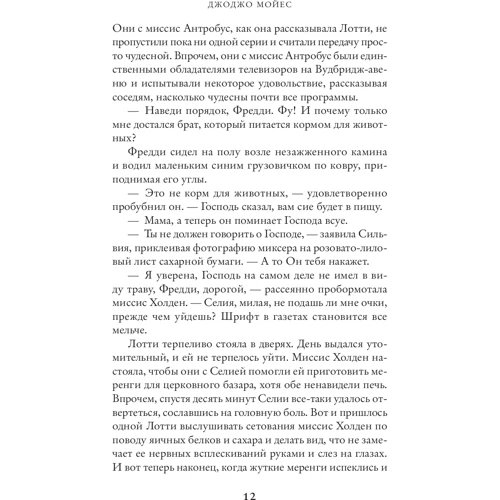 ДЖОДЖО МОЙЕС

Они с миссис Антробус, как она рассказывала Лотти, не пропустили пока ни одной серии и считали передачу просто чудесной. Впрочем, они с миссис Антробус были единственными обладателями телевизоров на Вудбридж-авеню и испытывали некоторое удовольствие, рассказывая соседям, насколько чудесны почти все программы.

— Наведи порядок, Фредди. Фу! И почему только мне достался брат, который питается кормом для животных?

Фредди сидел на полу возле незажженного камина и водил маленьким синим грузовичком по ковру, приподнимая его углы.

— Это не корм для животных, — удовлетворенно пробубнил он. — Господь сказал, вам сие будет в пищу.

— Мама, а теперь он поминает Господа всуе.

— Ты не должен говорить о Господе, — заявила Сильвия, приклеивая фотографию миксера на розовато-лиловый лист сахарной бумаги. — А то Он тебя накажет.

— Я уверена, Господь на самом деле не имел в виду траву, Фредди, дорогой, — рассеянно пробормотала миссис Холден. — Селия, милая, не подашь ли мне очки, прежде чем уйдешь? Шрифт в газетах становится все мельче.

Лотти терпеливо стояла в дверях. День выдался утомительный, и ей не терпелось уйти. Миссис Холден настояла, чтобы они с Селией помогли ей приготовить меренги для церковного базара, хотя обе ненавидели печь. Впрочем, спустя десять минут Селии все-таки удалось отвертеться, сославшись на головную боль. Вот и пришлось одной Лотти выслушивать сетования миссис Холден по поводу яичных белков и сахара и делать вид, что не замечает ее нервных всплескиваний руками и слез на глазах. И вот теперь наконец, когда жуткие меренги испеклись и

12